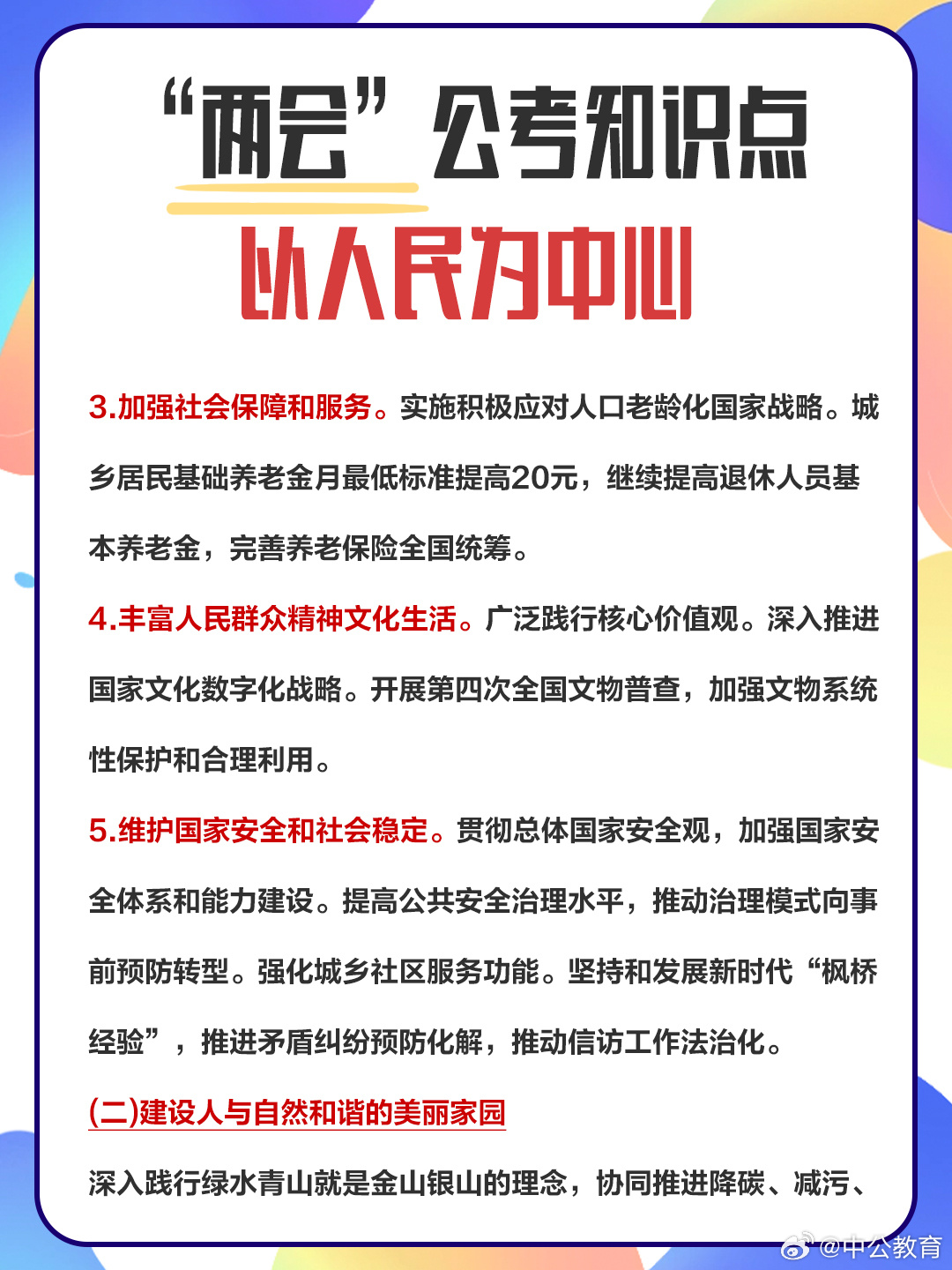 “两会”公考知识点
以人民为中心

3.加强社会保障和服务。实施积极应对人口老龄化国家战略。城乡居民基础养老金月最低标准提高20元，继续提高退休人员基本养老金，完善养老保险全国统筹。

4.丰富人民群众精神文化生活。广泛践行核心价值观。深入推进国家文化数字化战略。开展第四次全国文物普查，加强文物系统性保护和合理利用。

5.维护国家安全和社会稳定。贯彻总体国家安全观，加强国家安全体系和能力建设。提高公共安全治理水平，推动治理模式向事前预防转型。强化城乡社区服务功能。坚持和发展新时代“枫桥经验”，推进矛盾纠纷预防化解，推动信访工作法治化。

(二)建设人与自然和谐的美丽家园

深入践行绿水青山就是金山银山的理念，协同推进降碳、减污、

@中公教育